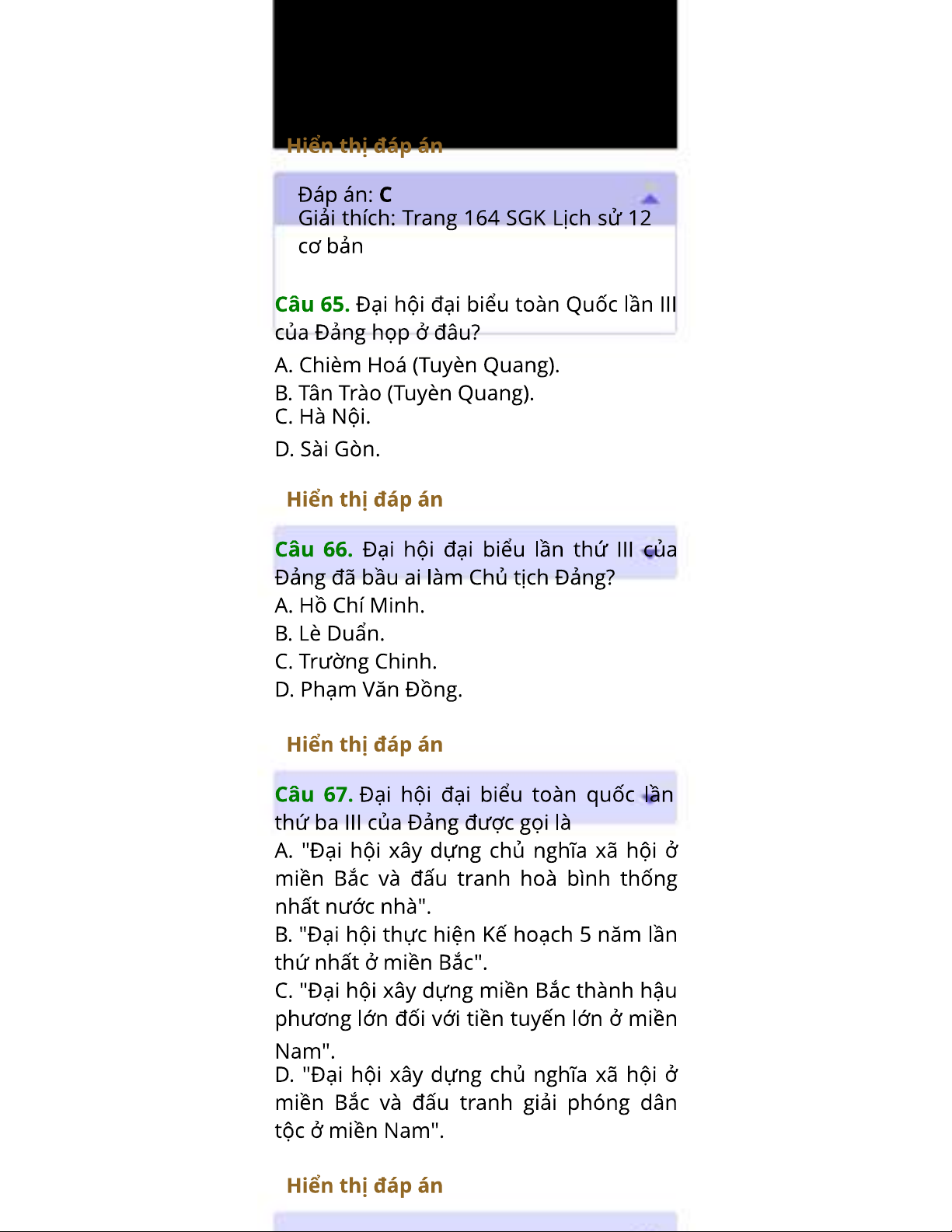 Hiển thị đáp án

Đáp án: C
Giải thích: Trang 164 SGK Lịch sử 12 cơ bản

Câu 65. Đại hội đại biểu toàn Quốc lần III của Đảng họp ở đâu?
A. Chièm Hoá (Tuyèn Quang).
B. Tân Trào (Tuyèn Quang).
C. Hà Nội.
D. Sài Gòn.

Hiển thị đáp án

Câu 66. Đại hội đại biểu lần thứ III của Đảng đã bầu ai làm Chủ tịch Đảng?
A. Hồ Chí Minh.
B. Lè Duẩn.
C. Trường Chinh.
D. Phạm Văn Đồng.

Hiển thị đáp án

Câu 67. Đại hội đại biểu toàn quốc lần thứ ba III của Đảng được gọi là
A. "Đại hội xây dựng chủ nghĩa xã hội ở miền Bắc và đấu tranh hoà bình thống nhất nước nhà".
B. "Đại hội thực hiện Kế hoạch 5 năm lần thứ nhất ở miền Bắc".
C. "Đại hội xây dựng miền Bắc thành hậu phương lớn đối với tiền tuyến lớn ở miền Nam".
D. "Đại hội xây dựng chủ nghĩa xã hội ở miền Bắc và đấu tranh giải phóng dân tộc ở miền Nam".

Hiển thị đáp án